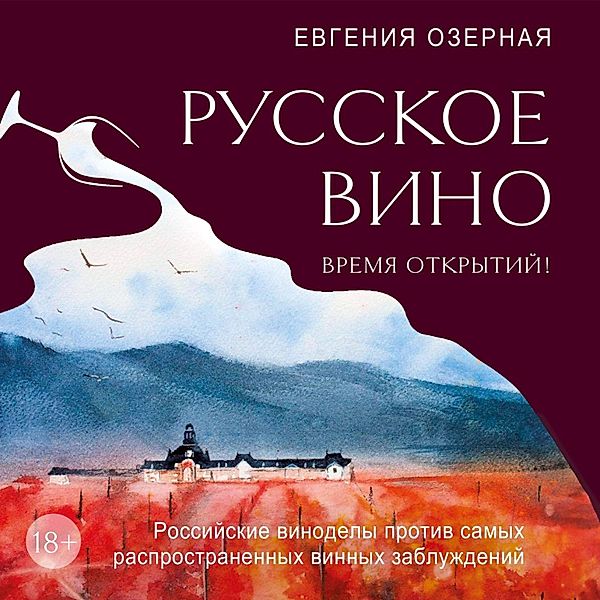 ЕВГЕНИЯ ОЗЕРНАЯ

РУССКОЕ ВИНО

ВРЕМЯ ОТКРЫТИЙ!

18+

Российские виноделы против самых распространенных винных заблуждений